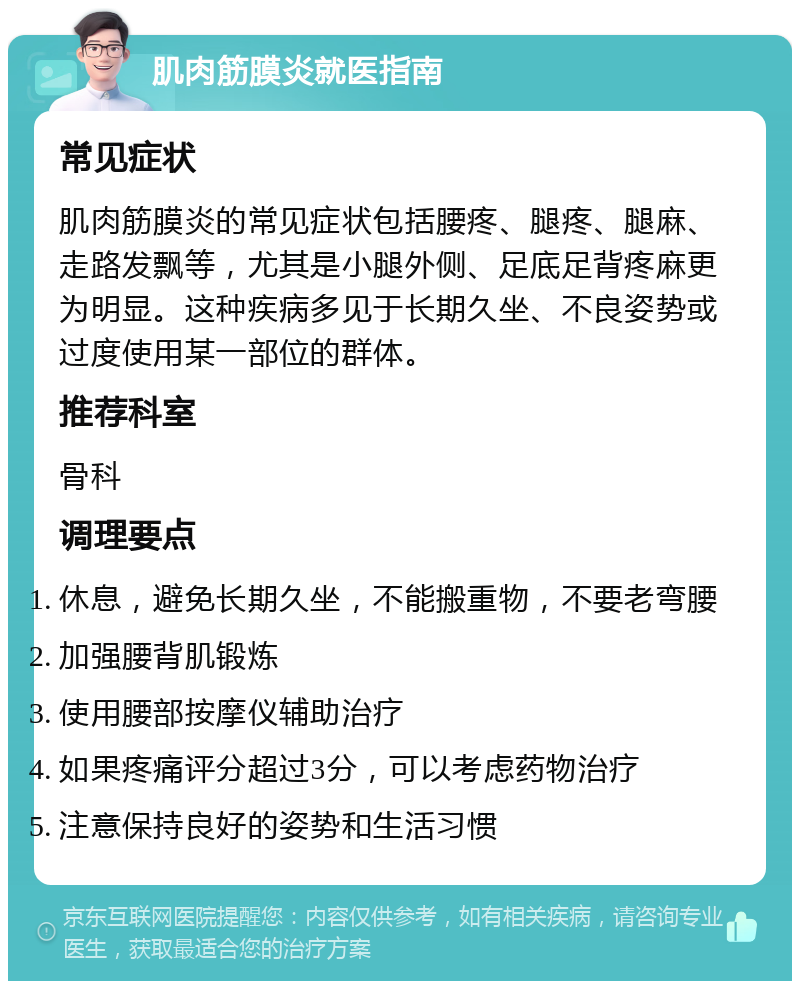 肌肉筋膜炎就医指南

常见症状

肌肉筋膜炎的常见症状包括腰疼、腿疼、腿麻、走路发飘等，尤其是小腿外侧、足底足背疼麻更为明显。这种疾病多见于长期久坐、不良姿势或过度使用某一部位的群体。

推荐科室

骨科

调理要点

1. 休息，避免长期久坐，不能搬重物，不要老弯腰
2. 加强腰背肌锻炼
3. 使用腰部按摩仪辅助治疗
4. 如果疼痛评分超过3分，可以考虑药物治疗
5. 注意保持良好的姿势和生活习惯

京东互联网医院提醒您：内容仅供参考，如有相关疾病，请咨询专业医生，获取最适合您的治疗方案